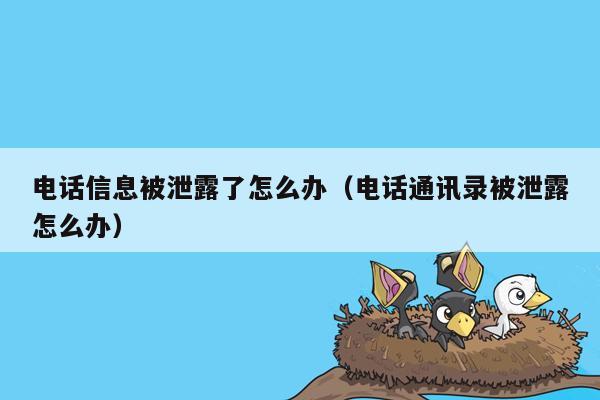 电话信息被泄露了怎么办（电话通讯录被泄露怎么办）